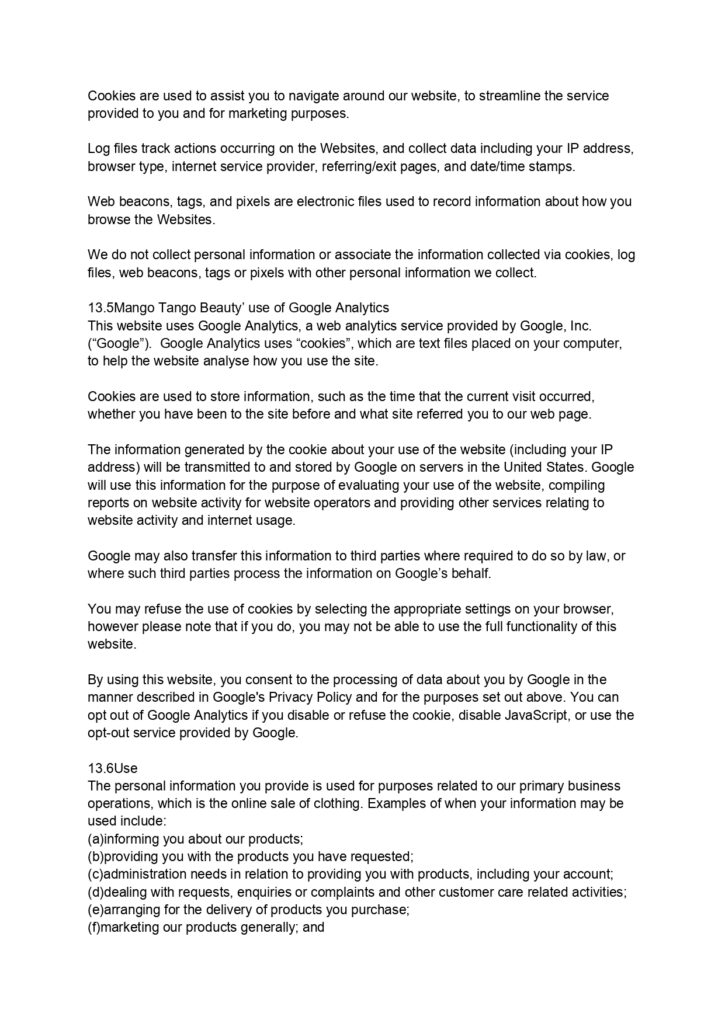 Cookies are used to assist you to navigate around our website, to streamline the service provided to you and for marketing purposes.

Log files track actions occurring on the Websites, and collect data including your IP address, browser type, internet service provider, referring/exit pages, and date/time stamps.

Web beacons, tags, and pixels are electronic files used to record information about how you browse the Websites.

We do not collect personal information or associate the information collected via cookies, log files, web beacons, tags or pixels with other personal information we collect.

13.5Mango Tango Beauty' use of Google Analytics
This website uses Google Analytics, a web analytics service provided by Google, Inc. ("Google"). Google Analytics uses "cookies", which are text files placed on your computer, to help the website analyse how you use the site.

Cookies are used to store information, such as the time that the current visit occurred, whether you have been to the site before and what site referred you to our web page.

The information generated by the cookie about your use of the website (including your IP address) will be transmitted to and stored by Google on servers in the United States. Google will use this information for the purpose of evaluating your use of the website, compiling reports on website activity for website operators and providing other services relating to website activity and internet usage.

Google may also transfer this information to third parties where required to do so by law, or where such third parties process the information on Google's behalf.

You may refuse the use of cookies by selecting the appropriate settings on your browser, however please note that if you do, you may not be able to use the full functionality of this website.

By using this website, you consent to the processing of data about you by Google in the manner described in Google's Privacy Policy and for the purposes set out above. You can opt out of Google Analytics if you disable or refuse the cookie, disable JavaScript, or use the opt-out service provided by Google.

13.6Use
The personal information you provide is used for purposes related to our primary business operations, which is the online sale of clothing. Examples of when your information may be used include:
(a)informing you about our products;
(b)providing you with the products you have requested;
(c)administration needs in relation to providing you with products, including your account;
(d)dealing with requests, enquiries or complaints and other customer care related activities;
(e)arranging for the delivery of products you purchase;
(f)marketing our products generally; and